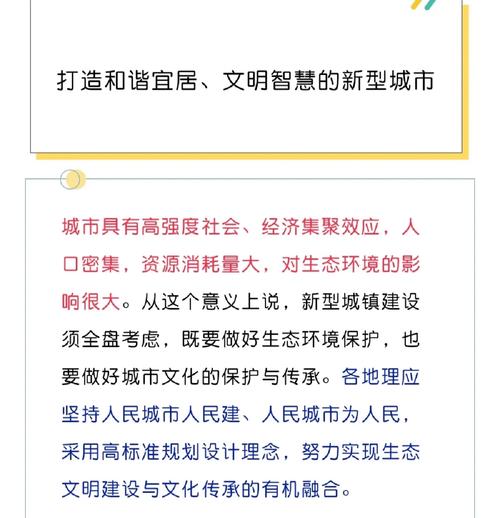 打造和谐宜居、文明智慧的新型城市

城市具有高强度社会、经济集聚效应，人口密集，资源消耗量大，对生态环境的影响很大。从这个意义上说，新型城镇建设须全盘考虑，既要做好生态环境保护，也要做好城市文化的保护与传承。各地理应坚持人民城市人民建、人民城市为人民，采用高标准规划设计理念，努力实现生态文明建设与文化传承的有机融合。